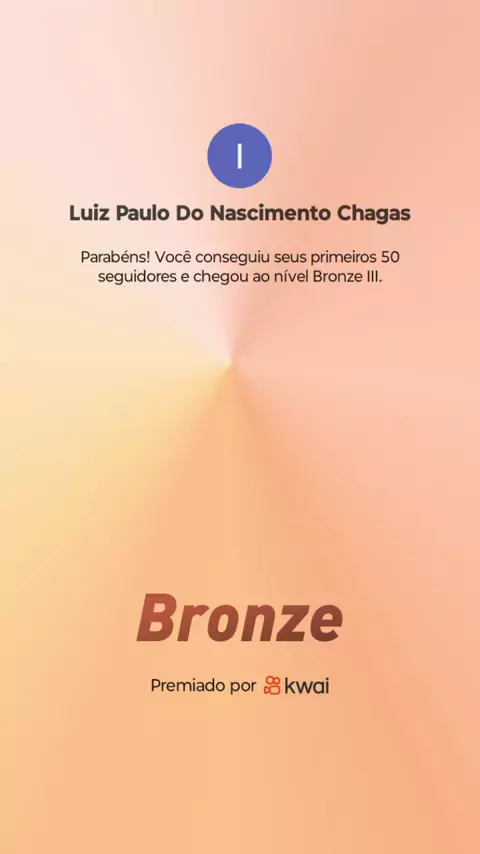 I

Luiz Paulo Do Nascimento Chagas

Parabéns! Você conseguiu seus primeiros 50 seguidores e chegou ao nível Bronze III.

Bronze

Premiado por kwai